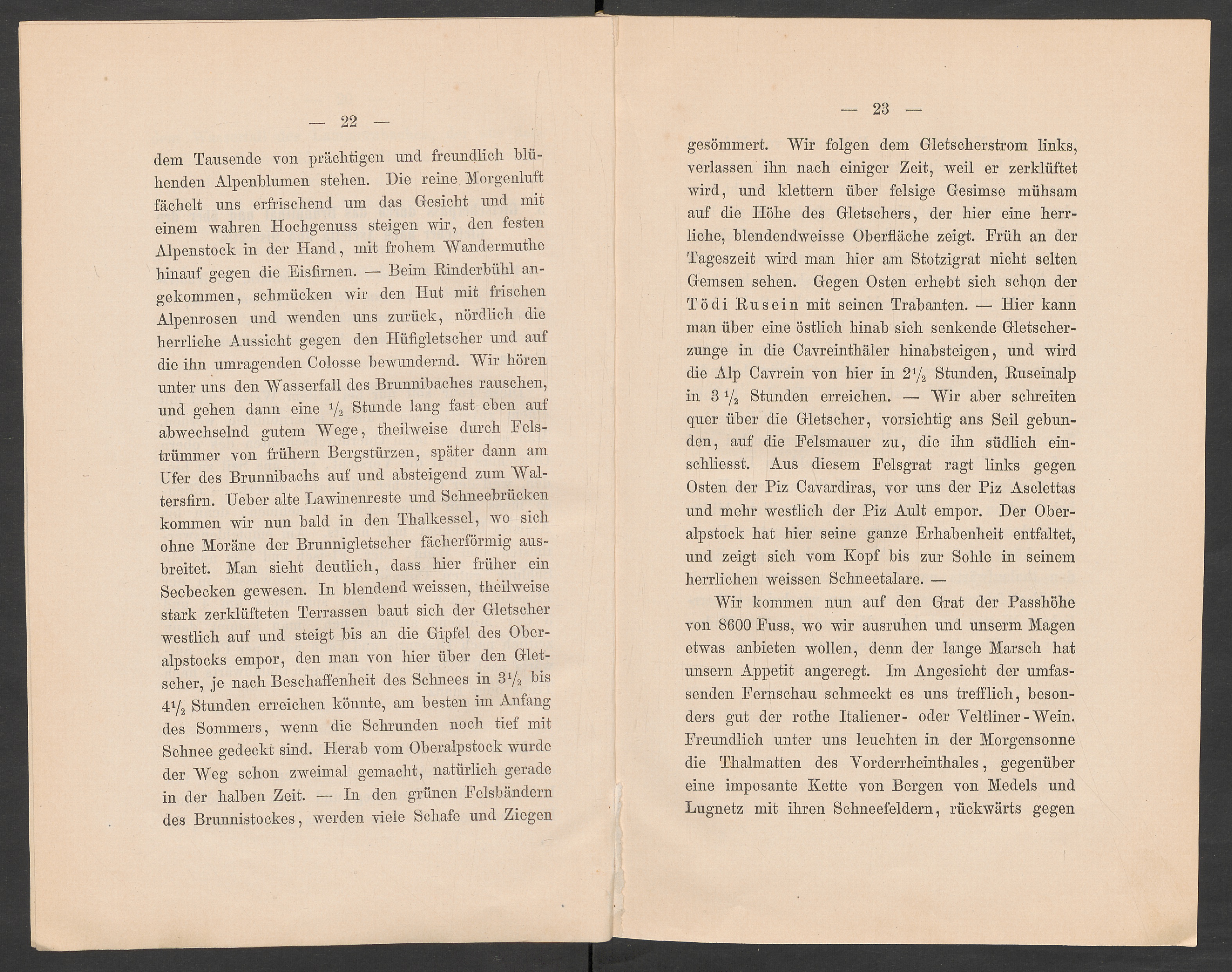 — 22 —

dem Tausende von prächtigen und freundlich blühenden Alpenblumen stehen. Die reine Morgenluft fächelt uns erfrischend um das Gesicht und mit einem wahren Hochgenuss steigen wir, den festen Alpenstock in der Hand, mit frohem Wandermuthe hinauf gegen die Eisfirnen. — Beim Rinderbühl angekommen, schmücken wir den Hut mit frischen Alpenrosen und wenden uns zurück, nördlich die herrliche Aussicht gegen den Hüfigletscher und auf die ihn umragenden Colosse bewundernd. Wir hören unter uns den Wasserfall des Brunnibaches rauschen, und gehen dann eine $\frac{1}{2}$ Stunde lang fast eben auf abwechselnd gutem Wege, theilweise durch Felstrümmer von frühern Bergstürzen, später dann am Ufer des Brunnibachs auf und absteigend zum Waltersfirn. Ueber alte Lawinenreste und Schneebrücken kommen wir nun bald in den Thalkessel, wo sich ohne Moräne der Brunnigletscher fächerförmig ausbreitet. Man sieht deutlich, dass hier früher ein Seebecken gewesen. In blendend weissen, theilweise stark zerklüfteten Terrassen baut sich der Gletscher westlich auf und steigt bis an die Gipfel des Oberalpstocks empor, den man von hier über den Gletscher, je nach Beschaffenheit des Schnees in $3\frac{1}{2}$ bis $4\frac{1}{2}$ Stunden erreichen könnte, am besten im Anfang des Sommers, wenn die Schrunden noch tief mit Schnee gedeckt sind. Herab vom Oberalpstock wurde der Weg schon zweimal gemacht, natürlich gerade in der halben Zeit. — In den grünen Felsbändern des Brunnistockes, werden viele Schafe und Ziegen

— 23 —

gesömmert. Wir folgen dem Gletscherstrom links, verlassen ihn nach einiger Zeit, weil er zerklüftet wird, und klettern über felsige Gesimse mühsam auf die Höhe des Gletschers, der hier eine herrliche, blendendweisse Oberfläche zeigt. Früh an der Tageszeit wird man hier am Stotzigrat nicht selten Gemsen sehen. Gegen Osten erhebt sich schon der Tödi Rusein mit seinen Trabanten. — Hier kann man über eine östlich hinab sich senkende Gletscherzunge in die Cavreinthäler hinabsteigen, und wird die Alp Cavrein von hier in $2\frac{1}{2}$ Stunden, Ruseinalp in $3\frac{1}{2}$ Stunden erreichen. — Wir aber schreiten quer über die Gletscher, vorsichtig ans Seil gebunden, auf die Felsmauer zu, die ihn südlich einschliesst. Aus diesem Felsgrat ragt links gegen Osten der Piz Cavardiras, vor uns der Piz Asclettas und mehr westlich der Piz Ault empor. Der Oberalpstock hat hier seine ganze Erhabenheit entfaltet, und zeigt sich vom Kopf bis zur Sohle in seinem herrlichen weissen Schneetalare. —

Wir kommen nun auf den Grat der Passhöhe von 8600 Fuss, wo wir ausruhen und unserm Magen etwas anbieten wollen, denn der lange Marsch hat unsern Appetit angeregt. Im Angesicht der umfassenden Fernschau schmeckt es uns trefflich, besonders gut der rothe Italiener- oder Veltliner-Wein. Freundlich unter uns leuchten in der Morgensonne die Thalmatten des Vorderrheinthales, gegenüber eine imposante Kette von Bergen von Medels und Lugnetz mit ihren Schneefeldern, rückwärts gegen